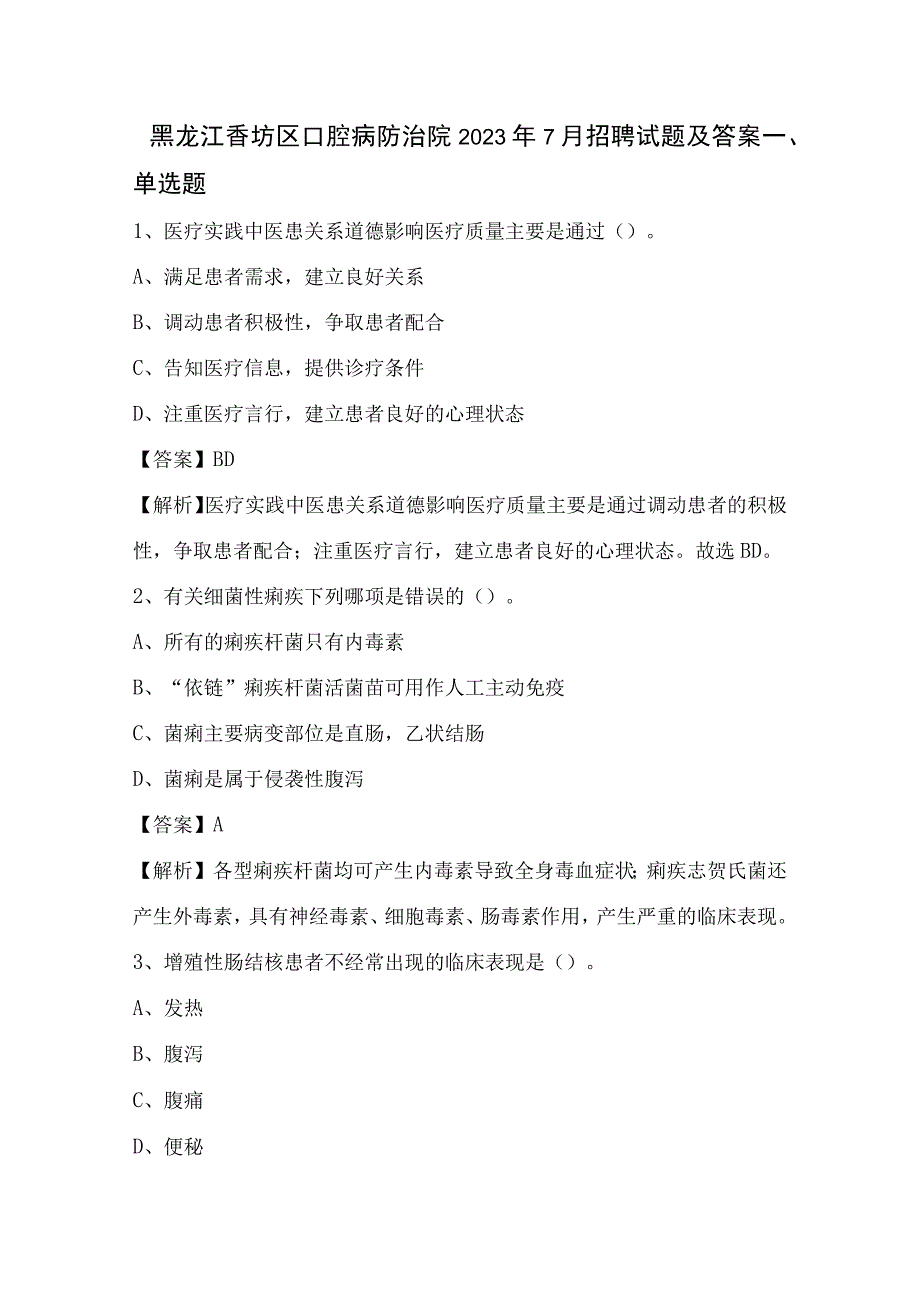 黑龙江香坊区口腔病防治院2023年7月招聘试题及答案一、单选题

1、医疗实践中医患关系道德影响医疗质量主要是通过（）。

A、满足患者需求，建立良好关系

B、调动患者积极性，争取患者配合

C、告知医疗信息，提供诊疗条件

D、注重医疗言行，建立患者良好的心理状态

【答案】BD

【解析】医疗实践中医患关系道德影响医疗质量主要是通过调动患者的积极性，争取患者配合；注重医疗言行，建立患者良好的心理状态。故选BD。

2、有关细菌性痢疾下列哪项是错误的（）。

A、所有的痢疾杆菌只有内毒素

B、“依链”痢疾杆菌活菌苗可用作人工主动免疫

C、菌痢主要病变部位是直肠，乙状结肠

D、菌痢是属于侵袭性腹泻

【答案】A

【解析】各型痢疾杆菌均可产生内毒素导致全身毒血症状；痢疾志贺氏菌还产生外毒素，具有神经毒素、细胞毒素、肠毒素作用，产生严重的临床表现。

3、增殖性肠结核患者不经常出现的临床表现是（）。

A、发热

B、腹泻

C、腹痛

D、便秘